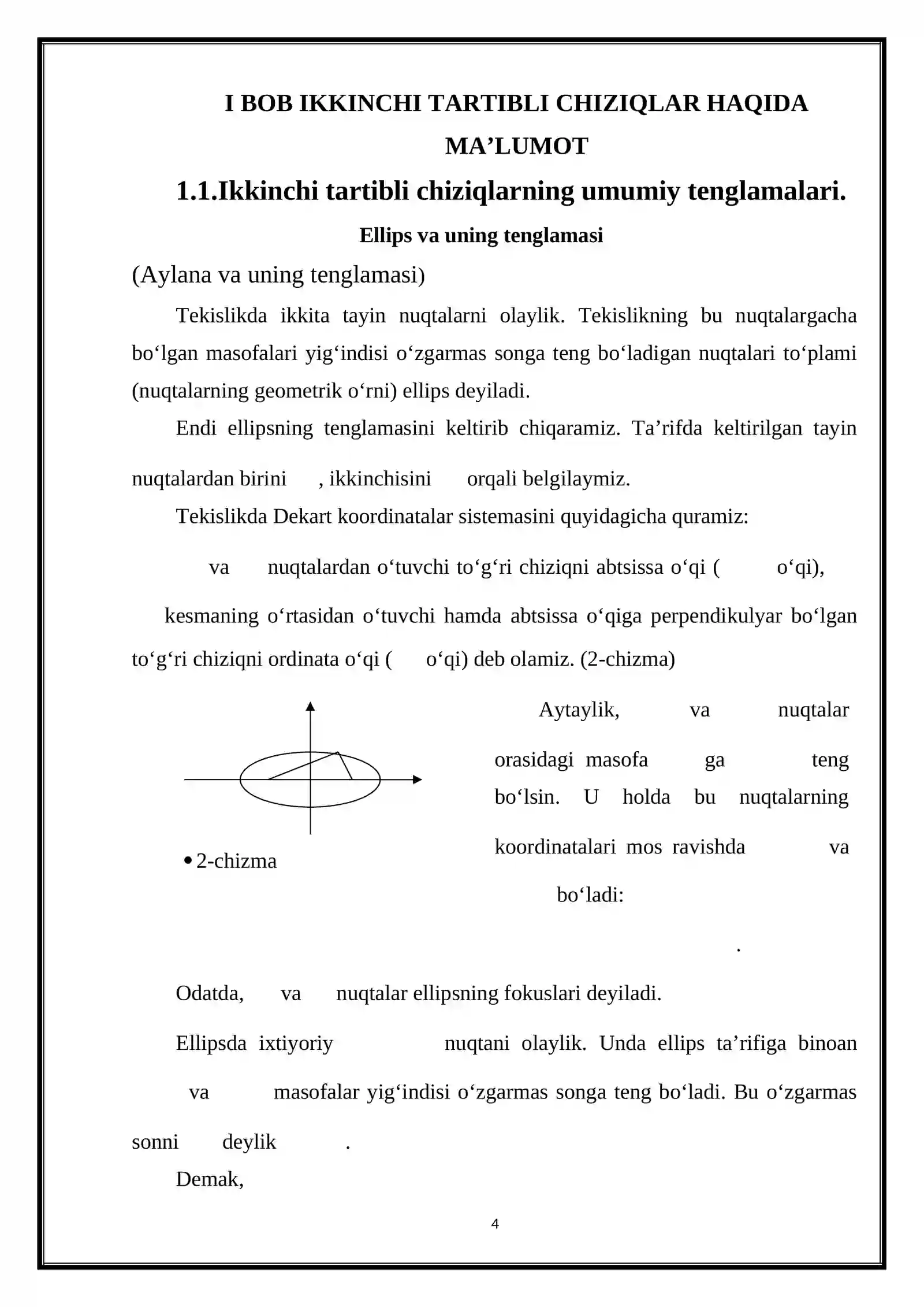 I BOB IKKINCHI TARTIBLI CHIZIQLAR HAQIDA MA’LUMOT

1.1.Ikkinchi tartibli chiziqlarning umumiy tenglamalari.

Ellips va uning tenglamasi

(Aylana va uning tenglamasi)

Tekislikda ikkita tayin nuqtalarni olaylik. Tekislikning bu nuqtalargacha bo‘lgan masofalari yig‘indisi o‘zgarmas songa teng bo‘ladigan nuqtalari to‘plami (nuqtalarning geometrik o‘rni) ellips deyiladi.

Endi ellipsning tenglamasini keltirib chiqaramiz. Ta’rifda keltirilgan tayin nuqtalardan birini , ikkinchisini orqali belgilaymiz.

Tekislikda Dekart koordinatalar sistemasini quyidagicha quramiz:

va nuqtalardan o‘tuvchi to‘g‘ri chiziqni abtsissa o‘qi ( o‘qi), kesmaning o‘rtasidan o‘tuvchi hamda abtsissa o‘qiga perpendikulyar bo‘lgan to‘g‘ri chiziqni ordinata o‘qi ( o‘qi) deb olamiz. (2-chizma)

• 2-chizma

Aytaylik, va nuqtalar orasidagi masofa ga teng bo‘lsin. U holda bu nuqtalarning koordinatalari mos ravishda va bo‘ladi:

.

Odatda, va nuqtalar ellipsning fokuslari deyiladi.

Ellipsda ixtiyoriy nuqtani olaylik. Unda ellips ta’rifiga binoan va masofalar yig‘indisi o‘zgarmas songa teng bo‘ladi. Bu o‘zgarmas sonni deylik .

Demak,

4